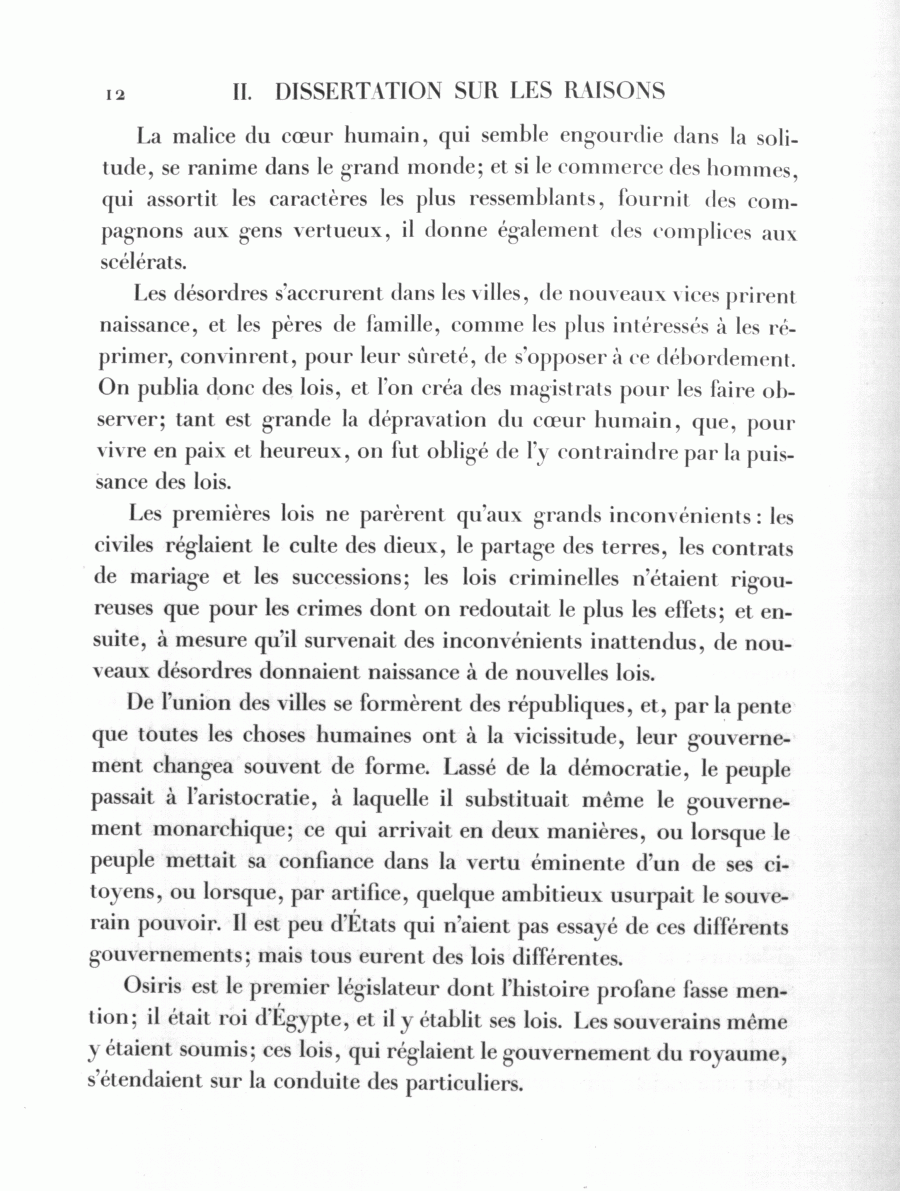 12 II. DISSERTATION SUR LES RAISONS

La malice du cœur humain, qui semble engourdie dans la solitude, se ranime dans le grand monde; et si le commerce des hommes, qui assortit les caractères les plus ressemblants, fournit des compagnons aux gens vertueux, il donne également des complices aux scélérats.

Les désordres s'accrurent dans les villes, de nouveaux vices prirent naissance, et les pères de famille, comme les plus intéressés à les réprimer, convinrent, pour leur sûreté, de s'opposer à ce débordement. On publia donc des lois, et l'on créa des magistrats pour les faire observer; tant est grande la dépravation du cœur humain, que, pour vivre en paix et heureux, on fut obligé de l'y contraindre par la puissance des lois.

Les premières lois ne parèrent qu'aux grands inconvénients: les civiles réglaient le culte des dieux, le partage des terres, les contrats de mariage et les successions; les lois criminelles n'étaient rigoureuses que pour les crimes dont on redoutait le plus les effets; et ensuite, à mesure qu'il survenait des inconvénients inattendus, de nouveaux désordres donnaient naissance à de nouvelles lois.

De l'union des villes se formèrent des républiques, et, par la pente que toutes les choses humaines ont à la vicissitude, leur gouvernement changea souvent de forme. Lassé de la démocratie, le peuple passait à l'aristocratie, à laquelle il substituait même le gouvernement monarchique; ce qui arrivait en deux manières, ou lorsque le peuple mettait sa confiance dans la vertu éminente d'un de ses citoyens, ou lorsque, par artifice, quelque ambitieux usurpait le souverain pouvoir. Il est peu d'États qui n'aient pas essayé de ces différents gouvernements; mais tous eurent des lois différentes.

Osiris est le premier législateur dont l'histoire profane fasse mention; il était roi d'Égypte, et il y établit ses lois. Les souverains même y étaient soumis; ces lois, qui réglaient le gouvernement du royaume, s'étendaient sur la conduite des particuliers.